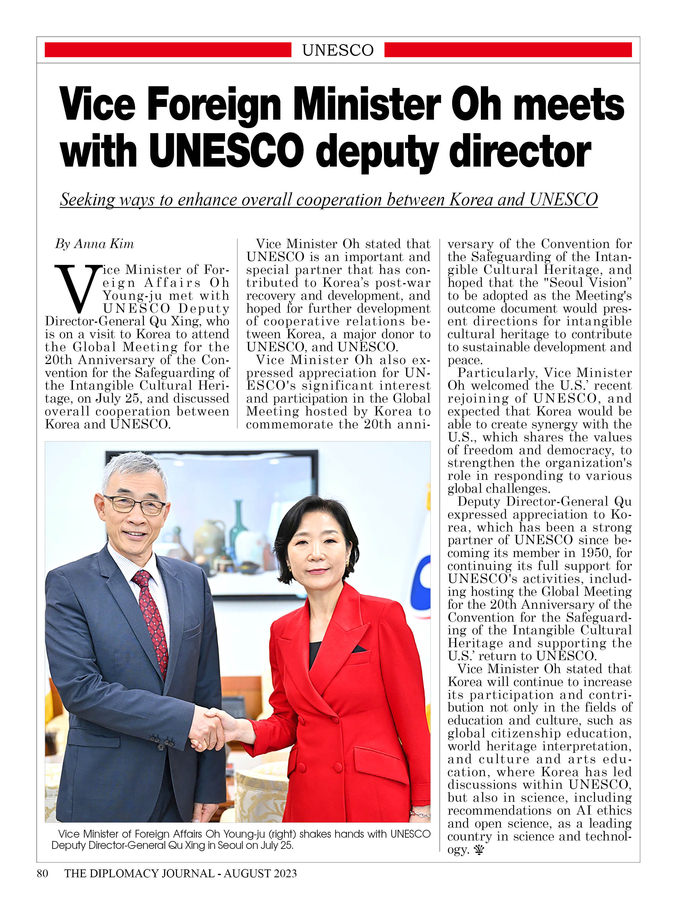 UNESCO

Vice Foreign Minister Oh meets with UNESCO deputy director

Seeking ways to enhance overall cooperation between Korea and UNESCO

By Anna Kim

Vice Minister of Foreign Affairs Oh Young-ju met with UNESCO Deputy Director-General Qu Xing, who is on a visit to Korea to attend the Global Meeting for the 20th Anniversary of the Convention for the Safeguarding of the Intangible Cultural Heritage, on July 25, and discussed overall cooperation between Korea and UNESCO.

Vice Minister Oh stated that UNESCO is an important and special partner that has contributed to Korea's post-war recovery and development, and hoped for further development of cooperative relations between Korea, a major donor to UNESCO, and UNESCO.

Vice Minister Oh also expressed appreciation for UNESCO's significant interest and participation in the Global Meeting hosted by Korea to commemorate the 20th anniversary of the Convention for the Safeguarding of the Intangible Cultural Heritage, and hoped that the "Seoul Vision" to be adopted as the Meeting's outcome document would present directions for intangible cultural heritage to contribute to sustainable development and peace.

Particularly, Vice Minister Oh welcomed the U.S.' recent rejoining of UNESCO, and expected that Korea would be able to create synergy with the U.S., which shares the values of freedom and democracy, to strengthen the organization's role in responding to various global challenges.

Deputy Director-General Qu expressed appreciation to Korea, which has been a strong partner of UNESCO since becoming its member in 1950, for continuing its full support for UNESCO's activities, including hosting the Global Meeting for the 20th Anniversary of the Convention for the Safeguarding of the Intangible Cultural Heritage and supporting the U.S.' return to UNESCO.

Vice Minister Oh stated that Korea will continue to increase its participation and contribution not only in the fields of education and culture, such as global citizenship education, world heritage interpretation, and culture and arts education, where Korea has led discussions within UNESCO, but also in science, including recommendations on AI ethics and open science, as a leading country in science and technology.

Vice Minister of Foreign Affairs Oh Young-ju (right) shakes hands with UNESCO Deputy Director-General Qu Xing in Seoul on July 25.

80 THE DIPLOMACY JOURNAL - AUGUST 2023